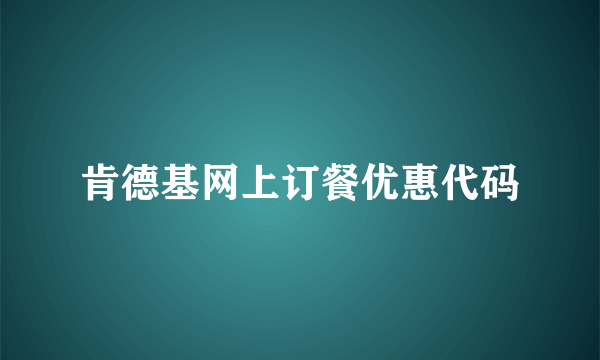 肯德基网上订餐优惠代码